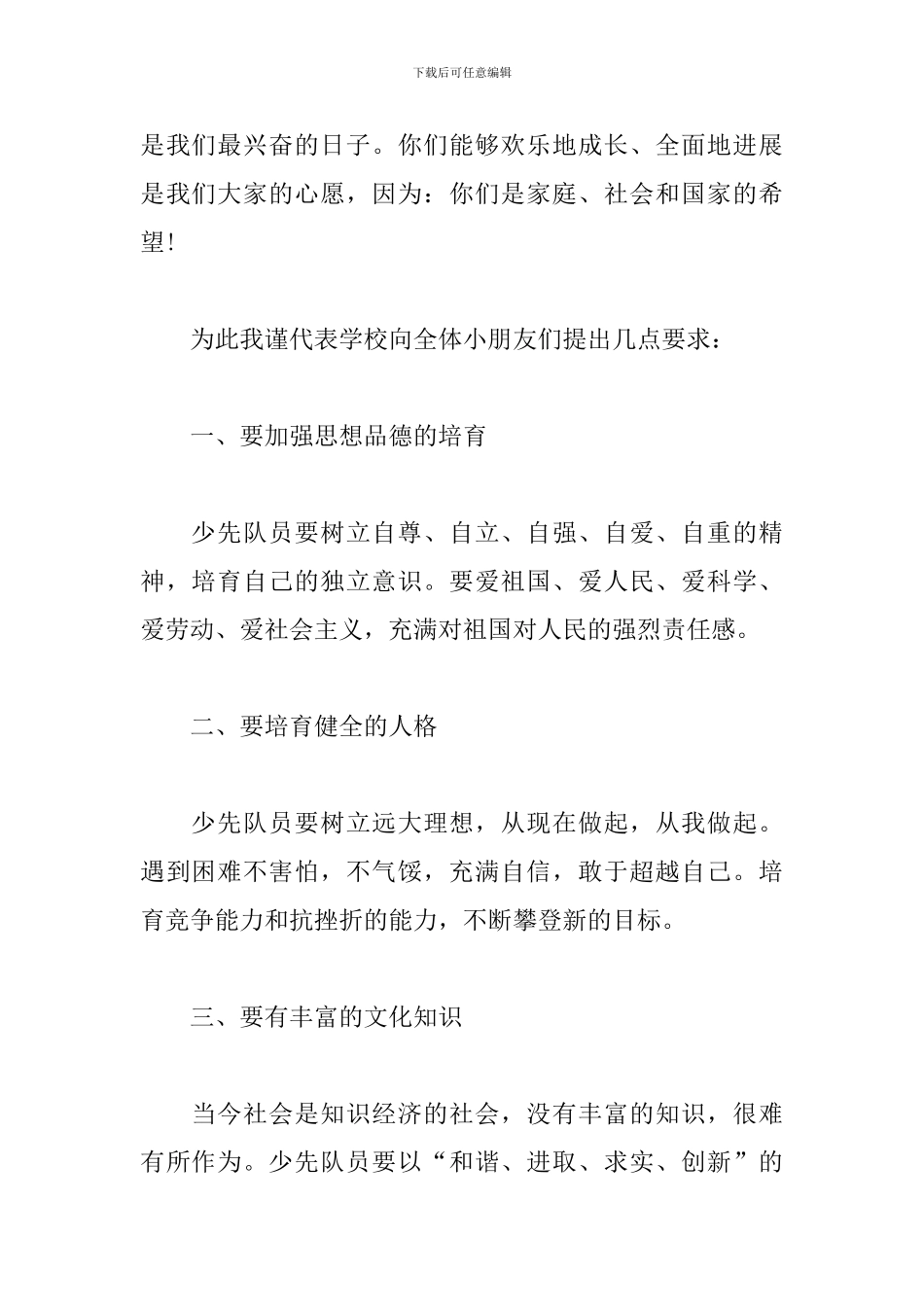 下载后可任意编辑

是我们最兴奋的日子。你们能够欢乐地成长、全面地进展是我们大家的心愿，因为：你们是家庭、社会和国家的希望！

为此我谨代表学校向全体小朋友们提出几点要求：

一、要加强思想品德的培育

少先队员要树立自尊、自立、自强、自爱、自重的精神，培育自己的独立意识。要爱祖国、爱人民、爱科学、爱劳动、爱社会主义，充满对祖国对人民的强烈责任感。

二、要培育健全的人格

少先队员要树立远大理想，从现在做起，从我做起。遇到困难不害怕，不气馁，充满自信，敢于超越自己。培育竞争能力和抗挫折的能力，不断攀登新的目标。

三、要有丰富的文化知识

当今社会是知识经济的社会，没有丰富的知识，很难有所作为。少先队员要以“和谐、进取、求实、创新”的